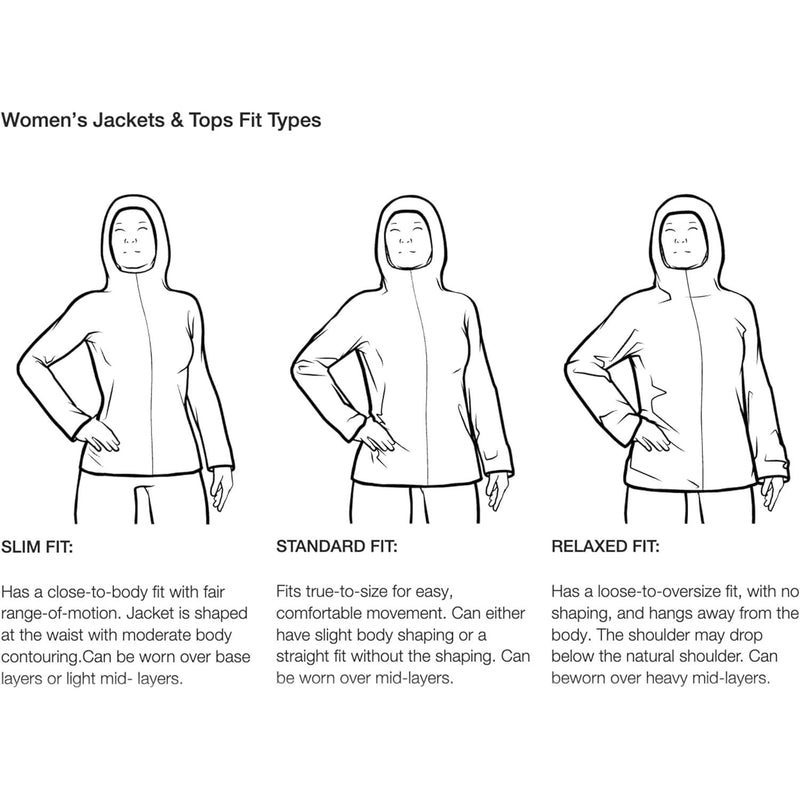 Women's Jackets & Tops Fit Types

SLIM FIT:

Has a close-to-body fit with fair range-of-motion. Jacket is shaped at the waist with moderate body contouring.Can be worn over base layers or light mid- layers.

STANDARD FIT:

Fits true-to-size for easy, comfortable movement. Can either have slight body shaping or a straight fit without the shaping. Can be worn over mid-layers.

RELAXED FIT:

Has a loose-to-oversize fit, with no shaping, and hangs away from the body. The shoulder may drop below the natural shoulder. Can beworn over heavy mid-layers.